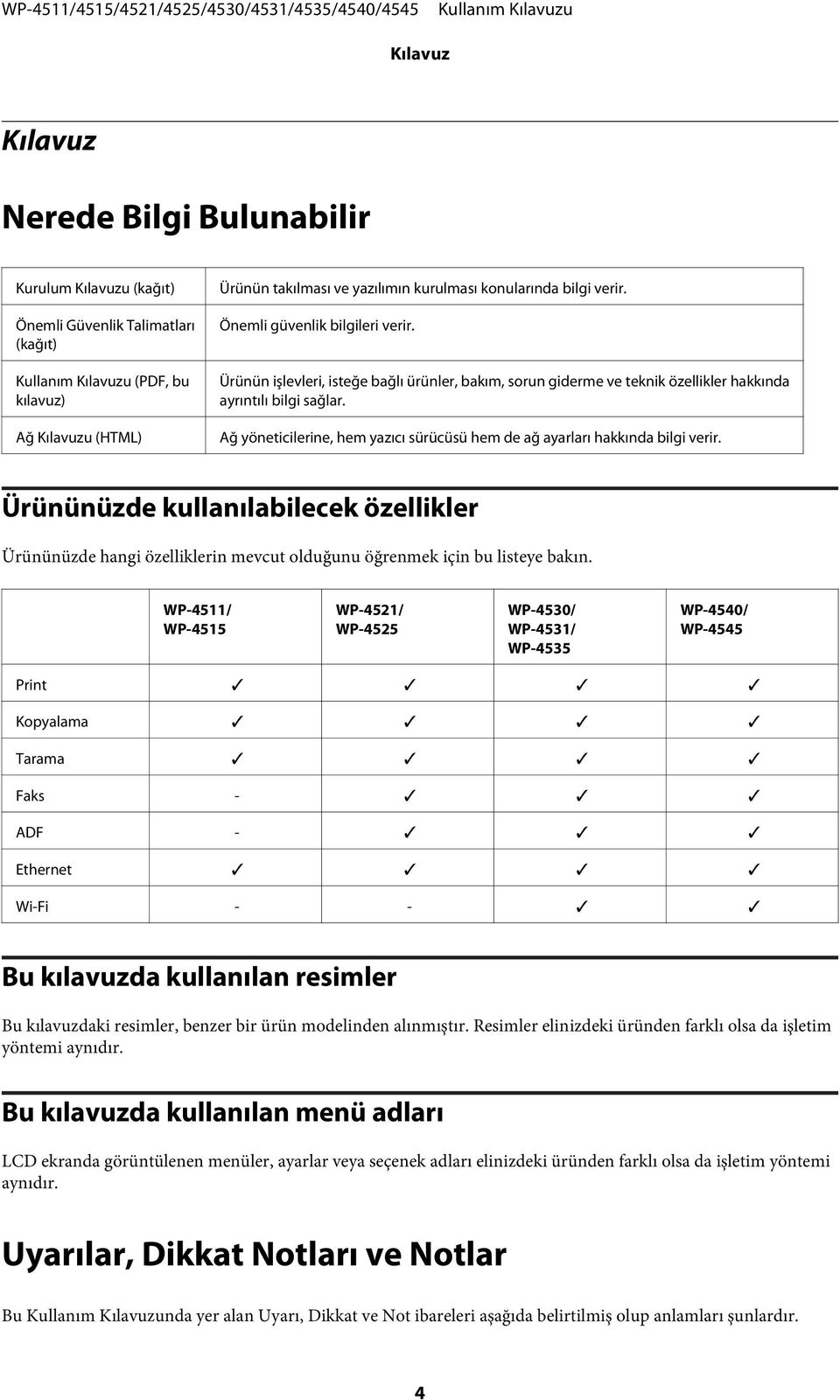 WP-4511/4515/4521/4525/4530/4531/4535/4540/4545 Kullanım Kılavuzu

Kılavuz

Kılavuz

Nerede Bilgi Bulunabilir

| | |
|---|---|
| Kurulum Kılavuzu (kağıt) | Ürünün takılması ve yazılımın kurulması konularında bilgi verir. |
| Önemli Güvenlik Talimatları (kağıt) | Önemli güvenlik bilgileri verir. |
| Kullanım Kılavuzu (PDF, bu kılavuz) | Ürünün işlevleri, isteğe bağlı ürünler, bakım, sorun giderme ve teknik özellikler hakkında ayrıntılı bilgi sağlar. |
| Ağ Kılavuzu (HTML) | Ağ yöneticilerine, hem yazıcı sürücüsü hem de ağ ayarları hakkında bilgi verir. |

Ürününüzde kullanılabilecek özellikler

Ürününüzde hangi özelliklerin mevcut olduğunu öğrenmek için bu listeye bakın.

| | WP-4511/ WP-4515 | WP-4521/ WP-4525 | WP-4530/ WP-4531/ WP-4535 | WP-4540/ WP-4545 |
|---|---|---|---|---|
| Print | ✓ | ✓ | ✓ | ✓ |
| Kopyalama | ✓ | ✓ | ✓ | ✓ |
| Tarama | ✓ | ✓ | ✓ | ✓ |
| Faks | - | ✓ | ✓ | ✓ |
| ADF | - | ✓ | ✓ | ✓ |
| Ethernet | ✓ | ✓ | ✓ | ✓ |
| Wi-Fi | - | - | ✓ | ✓ |

Bu kılavuzda kullanılan resimler

Bu kılavuzdaki resimler, benzer bir ürün modelinden alınmıştır. Resimler elinizdeki üründen farklı olsa da işletim yöntemi aynıdır.

Bu kılavuzda kullanılan menü adları

LCD ekranda görüntülenen menüler, ayarlar veya seçenek adları elinizdeki üründen farklı olsa da işletim yöntemi aynıdır.

Uyarılar, Dikkat Notları ve Notlar

Bu Kullanım Kılavuzunda yer alan Uyarı, Dikkat ve Not ibareleri aşağıda belirtilmiş olup anlamları şunlardır.

4